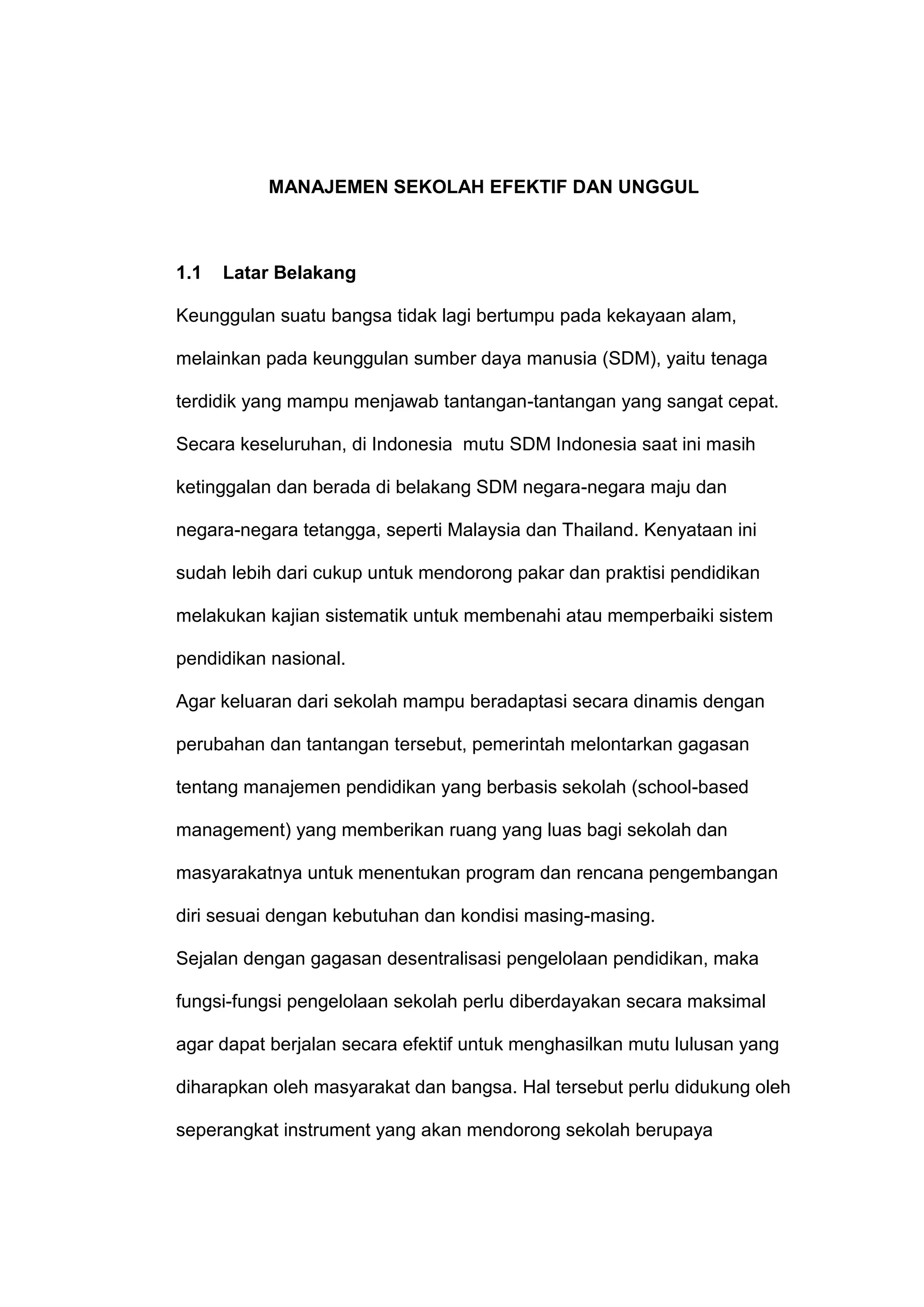 MANAJEMEN SEKOLAH EFEKTIF DAN UNGGUL

1.1 Latar Belakang

Keunggulan suatu bangsa tidak lagi bertumpu pada kekayaan alam, melainkan pada keunggulan sumber daya manusia (SDM), yaitu tenaga terdidik yang mampu menjawab tantangan-tantangan yang sangat cepat. Secara keseluruhan, di Indonesia mutu SDM Indonesia saat ini masih ketinggalan dan berada di belakang SDM negara-negara maju dan negara-negara tetangga, seperti Malaysia dan Thailand. Kenyataan ini sudah lebih dari cukup untuk mendorong pakar dan praktisi pendidikan melakukan kajian sistematik untuk membenahi atau memperbaiki sistem pendidikan nasional.

Agar keluaran dari sekolah mampu beradaptasi secara dinamis dengan perubahan dan tantangan tersebut, pemerintah melontarkan gagasan tentang manajemen pendidikan yang berbasis sekolah (school-based management) yang memberikan ruang yang luas bagi sekolah dan masyarakatnya untuk menentukan program dan rencana pengembangan diri sesuai dengan kebutuhan dan kondisi masing-masing.

Sejalan dengan gagasan desentralisasi pengelolaan pendidikan, maka fungsi-fungsi pengelolaan sekolah perlu diberdayakan secara maksimal agar dapat berjalan secara efektif untuk menghasilkan mutu lulusan yang diharapkan oleh masyarakat dan bangsa. Hal tersebut perlu didukung oleh seperangkat instrument yang akan mendorong sekolah berupaya